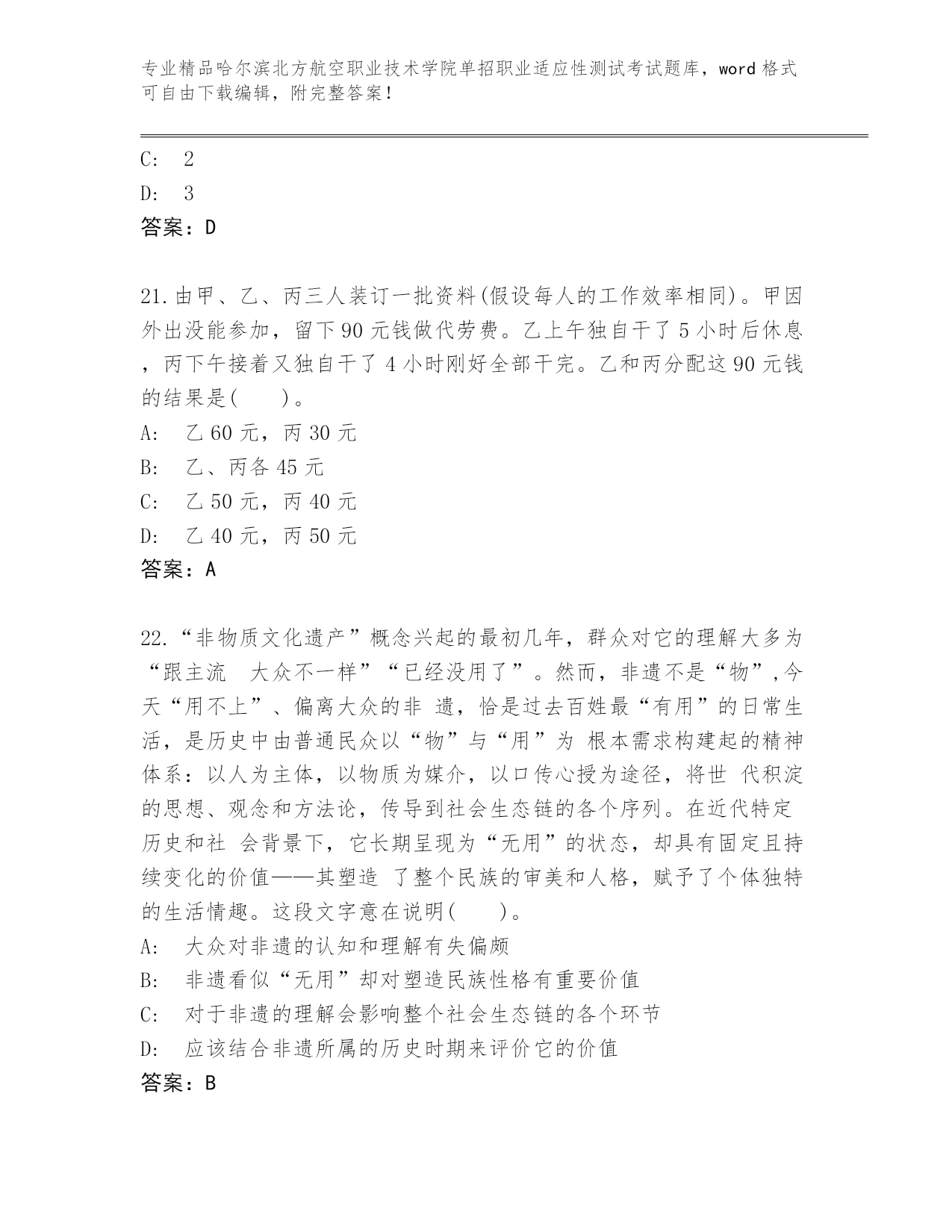 专业精品哈尔滨北方航空职业技术学院单招职业适应性测试考试题库，word 格式可自由下载编辑，附完整答案！

C: 2

D: 3

答案：D

21.由甲、乙、丙三人装订一批资料(假设每人的工作效率相同)。甲因外出没能参加，留下 90 元钱做代劳费。乙上午独自干了 5 小时后休息，丙下午接着又独自干了 4 小时刚好全部干完。乙和丙分配这 90 元钱的结果是(　　)。

A: 乙 60 元，丙 30 元

B: 乙、丙各 45 元

C: 乙 50 元，丙 40 元

D: 乙 40 元，丙 50 元

答案：A

22.“非物质文化遗产”概念兴起的最初几年，群众对它的理解大多为“跟主流　大众不一样”“已经没用了”。然而，非遗不是“物”,今天“用不上”、偏离大众的非 遗，恰是过去百姓最“有用”的日常生活，是历史中由普通民众以“物”与“用”为 根本需求构建起的精神体系：以人为主体，以物质为媒介，以口传心授为途径，将世 代积淀的思想、观念和方法论，传导到社会生态链的各个序列。在近代特定历史和社 会背景下，它长期呈现为“无用”的状态，却具有固定且持续变化的价值——其塑造 了整个民族的审美和人格，赋予了个体独特的生活情趣。这段文字意在说明(　　)。

A: 大众对非遗的认知和理解有失偏颇

B: 非遗看似“无用”却对塑造民族性格有重要价值

C: 对于非遗的理解会影响整个社会生态链的各个环节

D: 应该结合非遗所属的历史时期来评价它的价值

答案：B